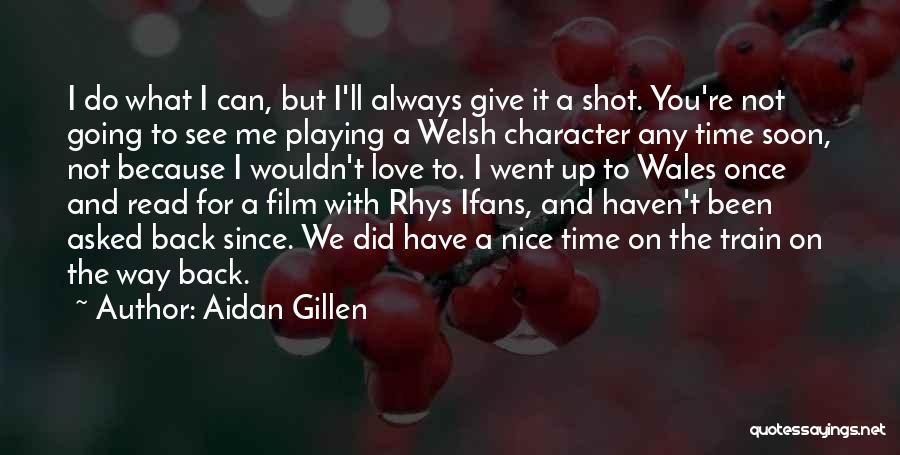 I do what I can, but I'll always give it a shot. You're not going to see me playing a Welsh character any time soon, not because I wouldn't love to. I went up to Wales once and read for a film with Rhys Ifans, and haven't been asked back since. We did have a nice time on the train on the way back.

~ Author: Aidan Gillen

quotessayings.net